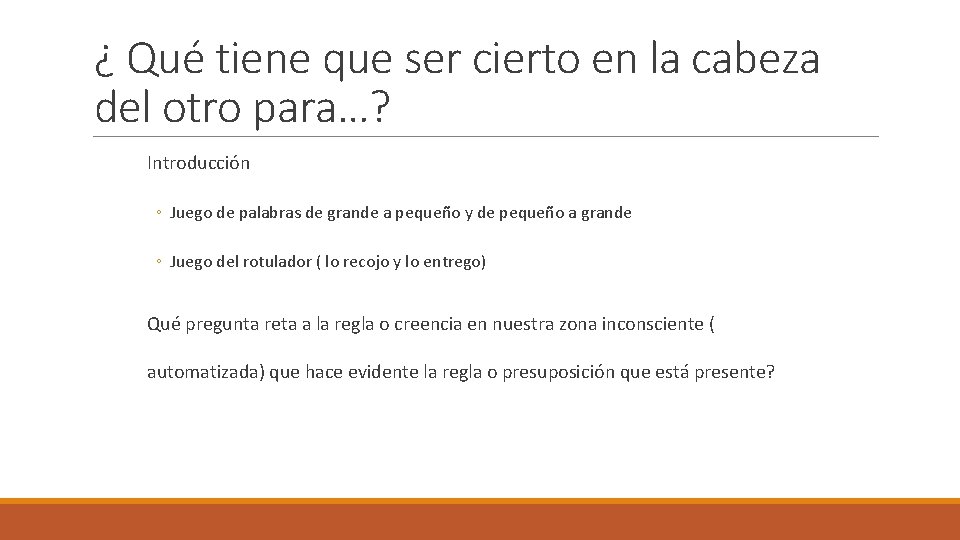 ¿ Qué tiene que ser cierto en la cabeza del otro para…?

Introducción

◦ Juego de palabras de grande a pequeño y de pequeño a grande

◦ Juego del rotulador ( lo recojo y lo entrego)

Qué pregunta reta a la regla o creencia en nuestra zona inconsciente ( automatizada) que hace evidente la regla o presuposición que está presente?